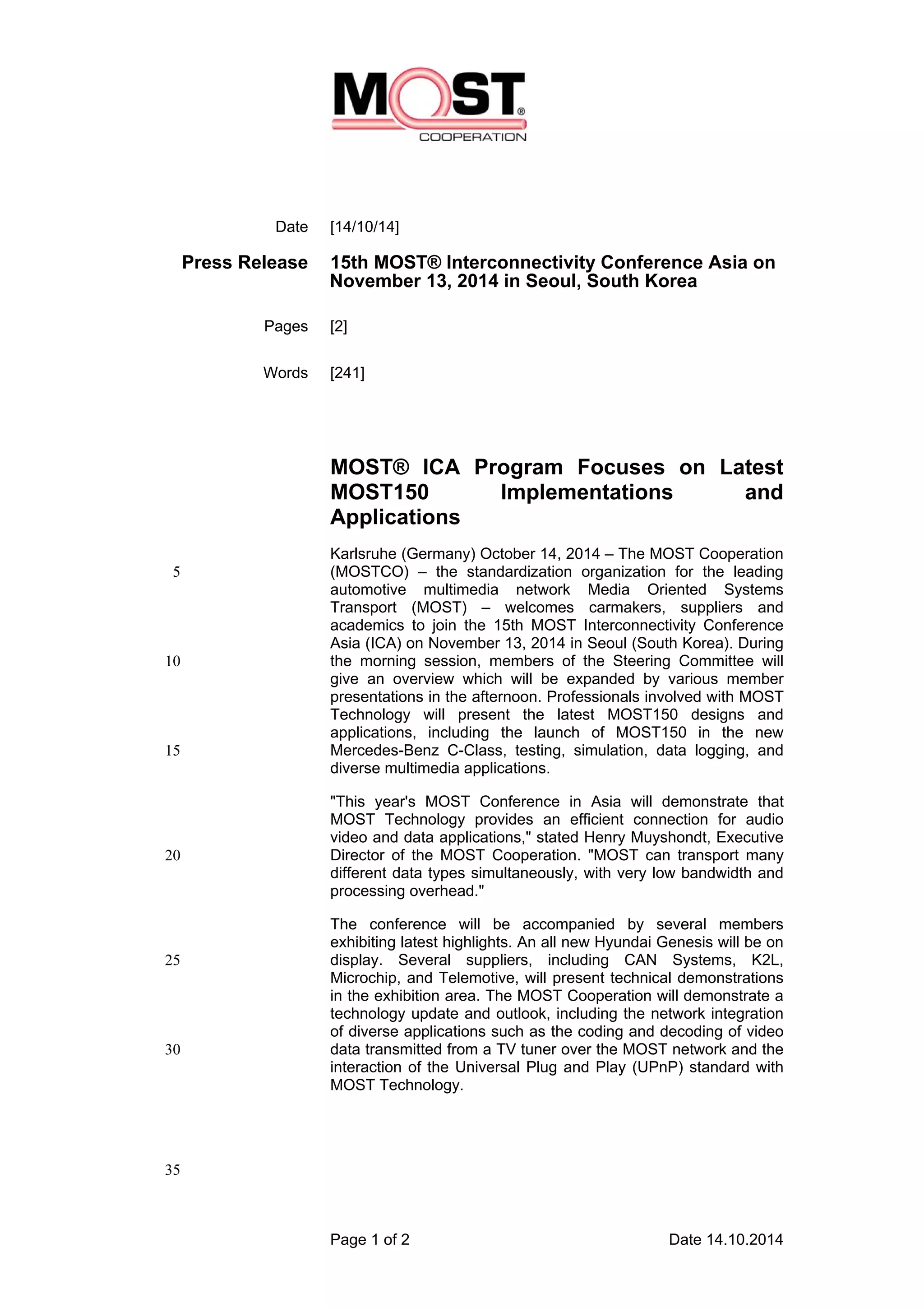 MOST®
COOPERATION

Date [14/10/14]

Press Release 15th MOST® Interconnectivity Conference Asia on November 13, 2014 in Seoul, South Korea

Pages [2]

Words [241]

MOST® ICA Program Focuses on Latest MOST150 Implementations and Applications

Karlsruhe (Germany) October 14, 2014 – The MOST Cooperation (MOSTCO) – the standardization organization for the leading automotive multimedia network Media Oriented Systems Transport (MOST) – welcomes carmakers, suppliers and academics to join the 15th MOST Interconnectivity Conference Asia (ICA) on November 13, 2014 in Seoul (South Korea). During the morning session, members of the Steering Committee will give an overview which will be expanded by various member presentations in the afternoon. Professionals involved with MOST Technology will present the latest MOST150 designs and applications, including the launch of MOST150 in the new Mercedes-Benz C-Class, testing, simulation, data logging, and diverse multimedia applications.

"This year's MOST Conference in Asia will demonstrate that MOST Technology provides an efficient connection for audio video and data applications," stated Henry Muyshondt, Executive Director of the MOST Cooperation. "MOST can transport many different data types simultaneously, with very low bandwidth and processing overhead."

The conference will be accompanied by several members exhibiting latest highlights. An all new Hyundai Genesis will be on display. Several suppliers, including CAN Systems, K2L, Microchip, and Telemotive, will present technical demonstrations in the exhibition area. The MOST Cooperation will demonstrate a technology update and outlook, including the network integration of diverse applications such as the coding and decoding of video data transmitted from a TV tuner over the MOST network and the interaction of the Universal Plug and Play (UPnP) standard with MOST Technology.

5
10
15
20
25
30
35

Page 1 of 2 Date 14.10.2014